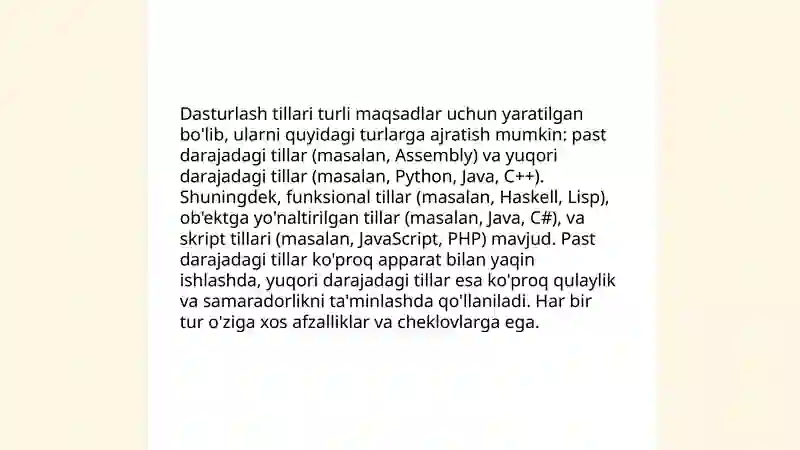 Dasturlash tillari turli maqsadlar uchun yaratilgan bo'lib, ularni quyidagi turlarga ajratish mumkin: past darajadagi tillar (masalan, Assembly) va yuqori darajadagi tillar (masalan, Python, Java, C++). Shuningdek, funksional tillar (masalan, Haskell, Lisp), ob'ektga yo'naltirilgan tillar (masalan, Java, C#), va skript tillari (masalan, JavaScript, PHP) mavjud. Past darajadagi tillar ko'proq apparat bilan yaqin ishlashda, yuqori darajadagi tillar esa ko'proq qulaylik va samaradorlikni ta'minlashda qo'llaniladi. Har bir tur o'ziga xos afzalliklar va cheklovlarga ega.